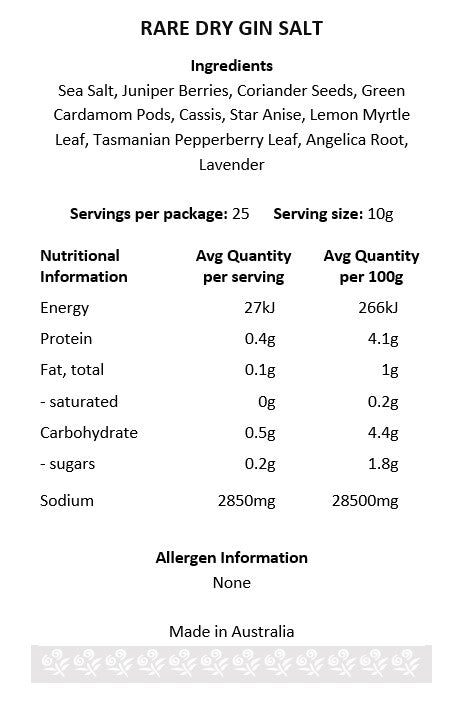 RARE DRY GIN SALT

Ingredients
Sea Salt, Juniper Berries, Coriander Seeds, Green Cardamom Pods, Cassis, Star Anise, Lemon Myrtle Leaf, Tasmanian Pepperberry Leaf, Angelica Root, Lavender

Servings per package: 25 Serving size: 10g

| Nutritional Information | Avg Quantity per serving | Avg Quantity per 100g |
|---|---|---|
| Energy | 27kJ | 266kJ |
| Protein | 0.4g | 4.1g |
| Fat, total | 0.1g | 1g |
| - saturated | 0g | 0.2g |
| Carbohydrate | 0.5g | 4.4g |
| - sugars | 0.2g | 1.8g |
| Sodium | 2850mg | 28500mg |

Allergen Information
None

Made in Australia